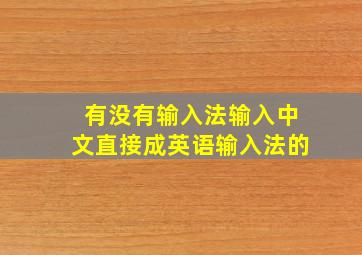 有没有输入法输入中文直接成英语输入法的